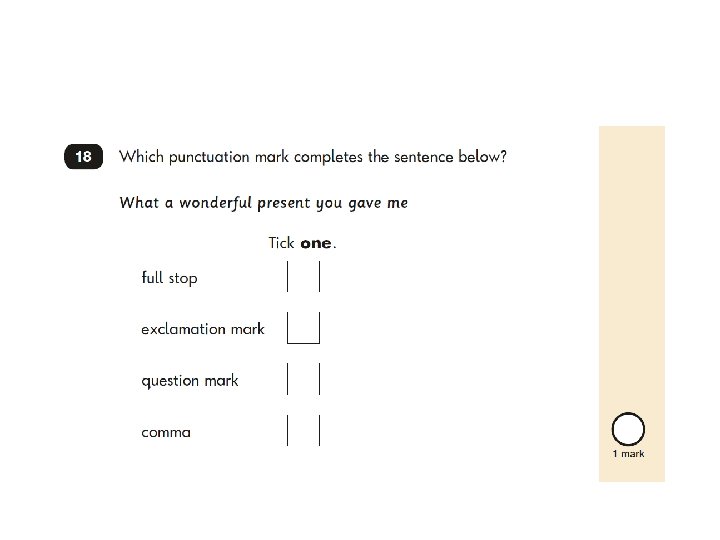 18 Which punctuation mark completes the sentence below?

What a wonderful present you gave me

Tick one.

full stop ☐

exclamation mark ☐

question mark ☐

comma ☐

1 mark